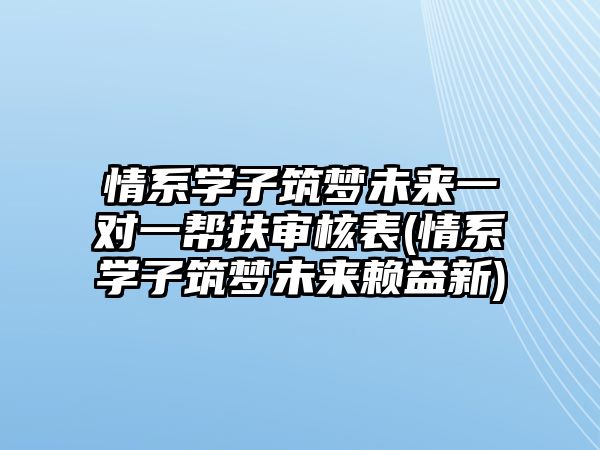 情系学子筑梦未来一对一帮扶审核表(情系学子筑梦未来赖益新)